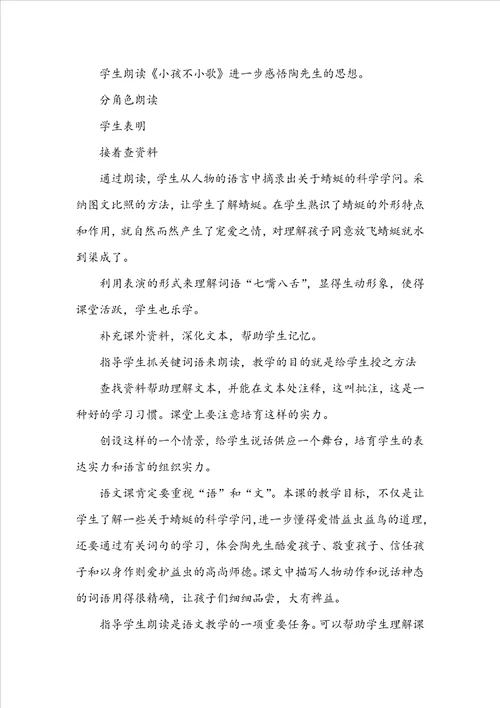 学生朗读《小孩不小歌》进一步感悟陶先生的思想。

分角色朗读

学生表明

接着查资料

通过朗读，学生从人物的语言中摘录出关于蜻蜓的科学学问。采纳图文比照的方法，让学生了解蜻蜓。在学生熟识了蜻蜓的外形特点和作用，就自然而然产生了宠爱之情，对理解孩子同意放飞蜻蜓就水到渠成了。

利用表演的形式来理解词语“七嘴八舌”，显得生动形象，使得课堂活跃，学生也乐学。

补充课外资料，深化文本，帮助学生记忆。

指导学生抓关键词语来朗读，教学的目的就是给学生授之方法

查找资料帮助理解文本，并能在文本处注释，这叫批注，这是一种好的学习习惯。课堂上要注意培育这样的实力。

创设这样的一个情景，给学生说话供应一个舞台，培育学生的表达实力和语言的组织实力。

语文课肯定要重视“语”和“文”。本课的教学目标，不仅是让学生了解一些关于蜻蜓的科学学问，进一步懂得爱惜益虫益鸟的道理，还要通过有关词句的学习，体会陶先生酷爱孩子、敬重孩子、信任孩子和以身作则爱护益虫的高尚师德。课文中描写人物动作和说话神态的词语用得很精确，让孩子们细细品尝，大有裨益。

指导学生朗读是语文教学的一项重要任务。可以帮助学生理解课